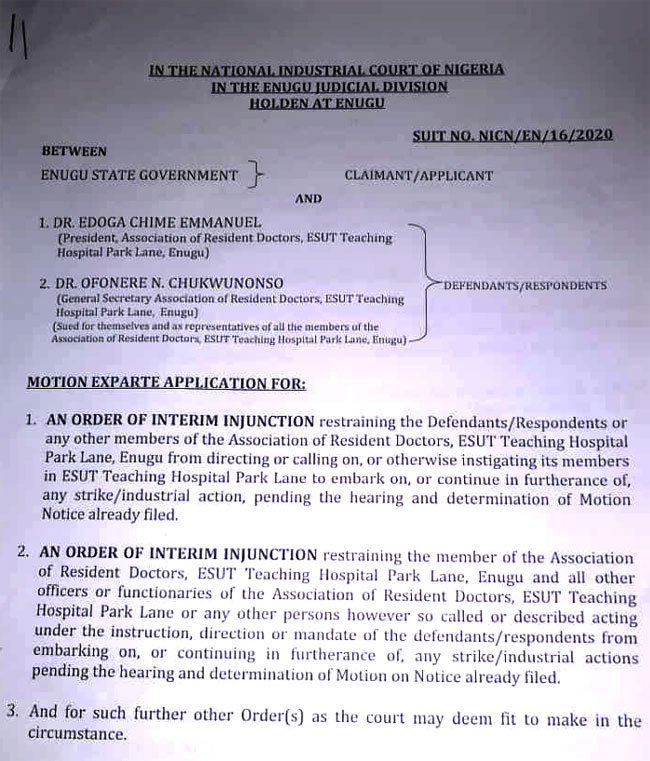 11

IN THE NATIONAL INDUSTRIAL COURT OF NIGERIA
IN THE ENUGU JUDICIAL DIVISION
HOLDEN AT ENUGU

SUIT NO. NICN/EN/16/2020

BETWEEN

ENUGU STATE GOVERNMENT } CLAIMANT/APPLICANT

AND

1. DR. EDOGA CHIME EMMANUEL
(President, Association of Resident Doctors, ESUT Teaching Hospital Park Lane, Enugu)

2. DR. OFONERE N. CHUKWUNONSO
(General Secretary Association of Resident Doctors, ESUT Teaching Hospital Park Lane, Enugu)
(Sued for themselves and as representatives of all the members of the Association of Resident Doctors, ESUT Teaching Hospital Park Lane, Enugu)

DEFENDANTS/RESPONDENTS

MOTION EXPARTE APPLICATION FOR:

1. AN ORDER OF INTERIM INJUNCTION restraining the Defendants/Respondents or any other members of the Association of Resident Doctors, ESUT Teaching Hospital Park Lane, Enugu from directing or calling on, or otherwise instigating its members in ESUT Teaching Hospital Park Lane to embark on, or continue in furtherance of, any strike/industrial action, pending the hearing and determination of Motion Notice already filed.

2. AN ORDER OF INTERIM INJUNCTION restraining the member of the Association of Resident Doctors, ESUT Teaching Hospital Park Lane, Enugu and all other officers or functionaries of the Association of Resident Doctors, ESUT Teaching Hospital Park Lane or any other persons however so called or described acting under the instruction, direction or mandate of the defendants/respondents from embarking on, or continuing in furtherance of, any strike/industrial actions pending the hearing and determination of Motion on Notice already filed.

3. And for such further other Order(s) as the court may deem fit to make in the circumstance.